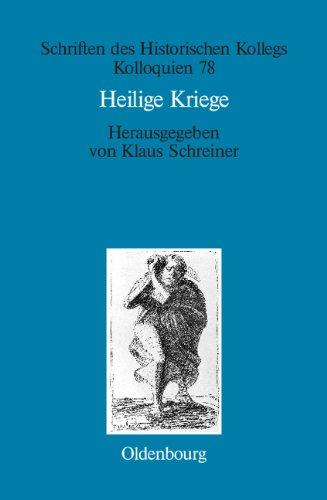 Schriften des Historischen Kollegs
Kolloquien 78

Heilige Kriege

Herausgegeben
von Klaus Schreiner

Oldenbourg